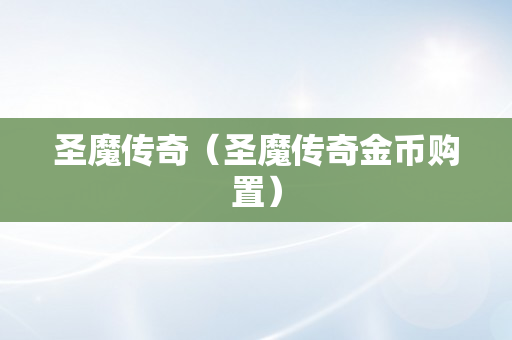 圣魔传奇（圣魔传奇金币购置）